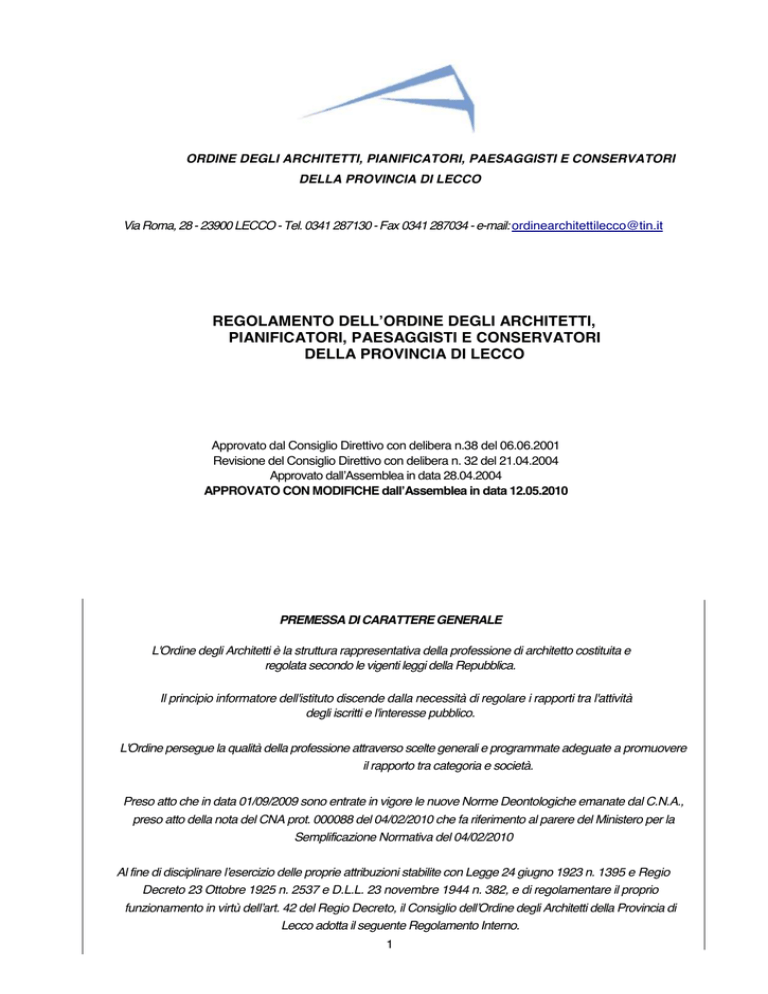 ORDINE DEGLI ARCHITETTI, PIANIFICATORI, PAESAGGISTI E CONSERVATORI DELLA PROVINCIA DI LECCO

Via Roma, 28 - 23900 LECCO - Tel. 0341 287130 - Fax 0341 287034 - e-mail: ordinearchitettilecco@tin.it

REGOLAMENTO DELL'ORDINE DEGLI ARCHITETTI, PIANIFICATORI, PAESAGGISTI E CONSERVATORI DELLA PROVINCIA DI LECCO

Approvato dal Consiglio Direttivo con delibera n.38 del 06.06.2001
Revisione del Consiglio Direttivo con delibera n. 32 del 21.04.2004
Approvato dall'Assemblea in data 28.04.2004
APPROVATO CON MODIFICHE dall'Assemblea in data 12.05.2010

PREMESSA DI CARATTERE GENERALE

L'Ordine degli Architetti è la struttura rappresentativa della professione di architetto costituita e regolata secondo le vigenti leggi della Repubblica.

Il principio informatore dell'istituto discende dalla necessità di regolare i rapporti tra l'attività degli iscritti e l'interesse pubblico.

L'Ordine persegue la qualità della professione attraverso scelte generali e programmate adeguate a promuovere il rapporto tra categoria e società.

Preso atto che in data 01/09/2009 sono entrate in vigore le nuove Norme Deontologiche emanate dal C.N.A., preso atto della nota del CNA prot. 000088 del 04/02/2010 che fa riferimento al parere del Ministero per la Semplificazione Normativa del 04/02/2010

Al fine di disciplinare l'esercizio delle proprie attribuzioni stabilite con Legge 24 giugno 1923 n. 1395 e Regio Decreto 23 Ottobre 1925 n. 2537 e D.L.L. 23 novembre 1944 n. 382, e di regolamentare il proprio funzionamento in virtù dell'art. 42 del Regio Decreto, il Consiglio dell'Ordine degli Architetti della Provincia di Lecco adotta il seguente Regolamento Interno.

1